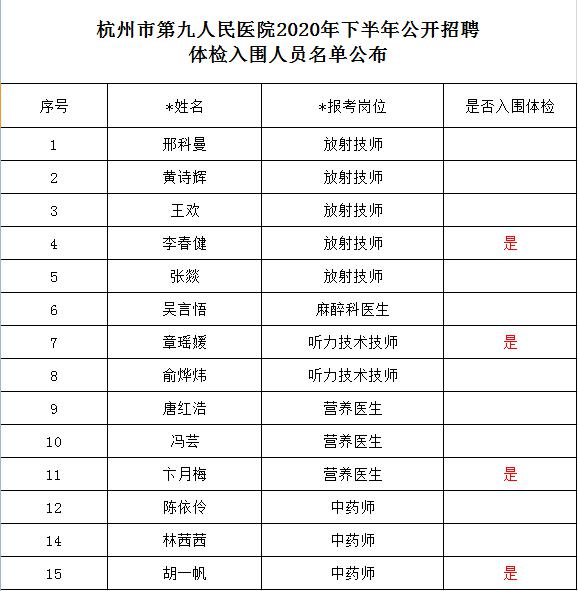 杭州市第九人民医院2020年下半年公开招聘
体检入围人员名单公布

| 序号 | *姓名 | *报考岗位 | 是否入围体检 |
|---|---|---|---|
| 1 | 邢科曼 | 放射技师 | |
| 2 | 黄诗辉 | 放射技师 | |
| 3 | 王欢 | 放射技师 | |
| 4 | 李春健 | 放射技师 | 是 |
| 5 | 张燚 | 放射技师 | |
| 6 | 吴言悟 | 麻醉科医生 | |
| 7 | 章瑶媛 | 听力技术技师 | 是 |
| 8 | 俞烨炜 | 听力技术技师 | |
| 9 | 唐红浩 | 营养医生 | |
| 10 | 冯芸 | 营养医生 | |
| 11 | 卞月梅 | 营养医生 | 是 |
| 12 | 陈依伶 | 中药师 | |
| 14 | 林茜茜 | 中药师 | |
| 15 | 胡一帆 | 中药师 | 是 |